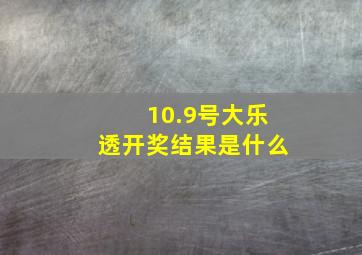 10.9号大乐透开奖结果是什么